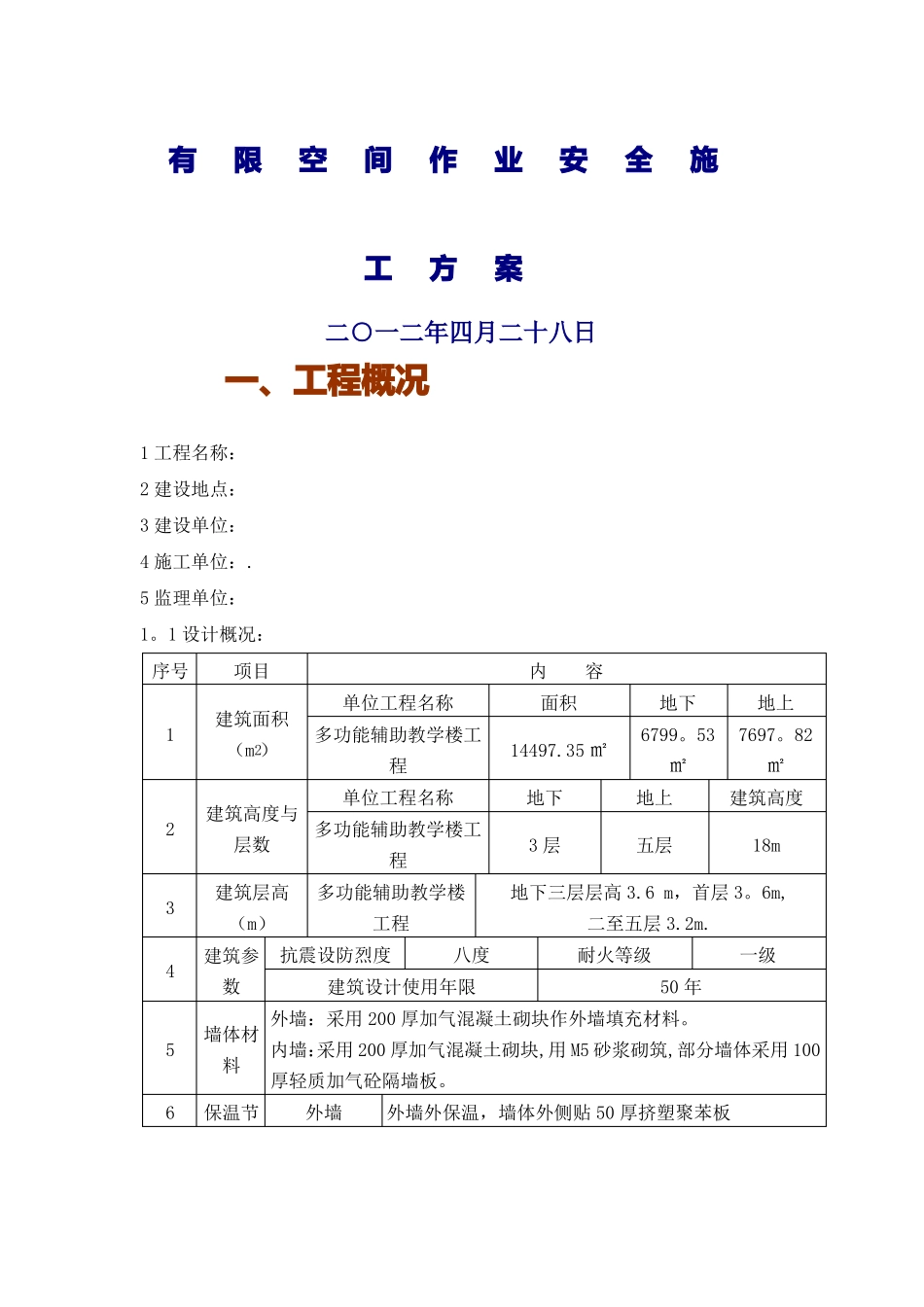 有 限 空 间 作 业 安 全 施

工 方 案

二〇一二年四月二十八日

一、工程概况

1 工程名称：

2 建设地点：

3 建设单位：

4 施工单位：.

5 监理单位：

1。1 设计概况：

| 序号 | 项目 | 内 容 | | | |
|---|---|---|---|---|---|
| 1 | 建筑面积（m2） | 单位工程名称 | 面积 | 地下 | 地上 |
| | | 多功能辅助教学楼工程 | 14497.35 m² | 6799。53 m² | 7697。82 m² |
| 2 | 建筑高度与层数 | 单位工程名称 | 地下 | 地上 | 建筑高度 |
| | | 多功能辅助教学楼工程 | 3 层 | 五层 | 18m |
| 3 | 建筑层高（m） | 多功能辅助教学楼工程 | 地下三层层高 3.6 m，首层 3。6m，二至五层 3.2m. | | |
| 4 | 建筑参数 | 抗震设防烈度 | 八度 | 耐火等级 | 一级 |
| | | 建筑设计使用年限 | | 50 年 | |
| 5 | 墙体材料 | 外墙：采用 200 厚加气混凝土砌块作外墙填充材料。内墙:采用 200 厚加气混凝土砌块,用 M5 砂浆砌筑,部分墙体采用 100 厚轻质加气砼隔墙板。 | | | |
| 6 | 保温节 | 外墙 | 外墙外保温，墙体外侧贴 50 厚挤塑聚苯板 | | |